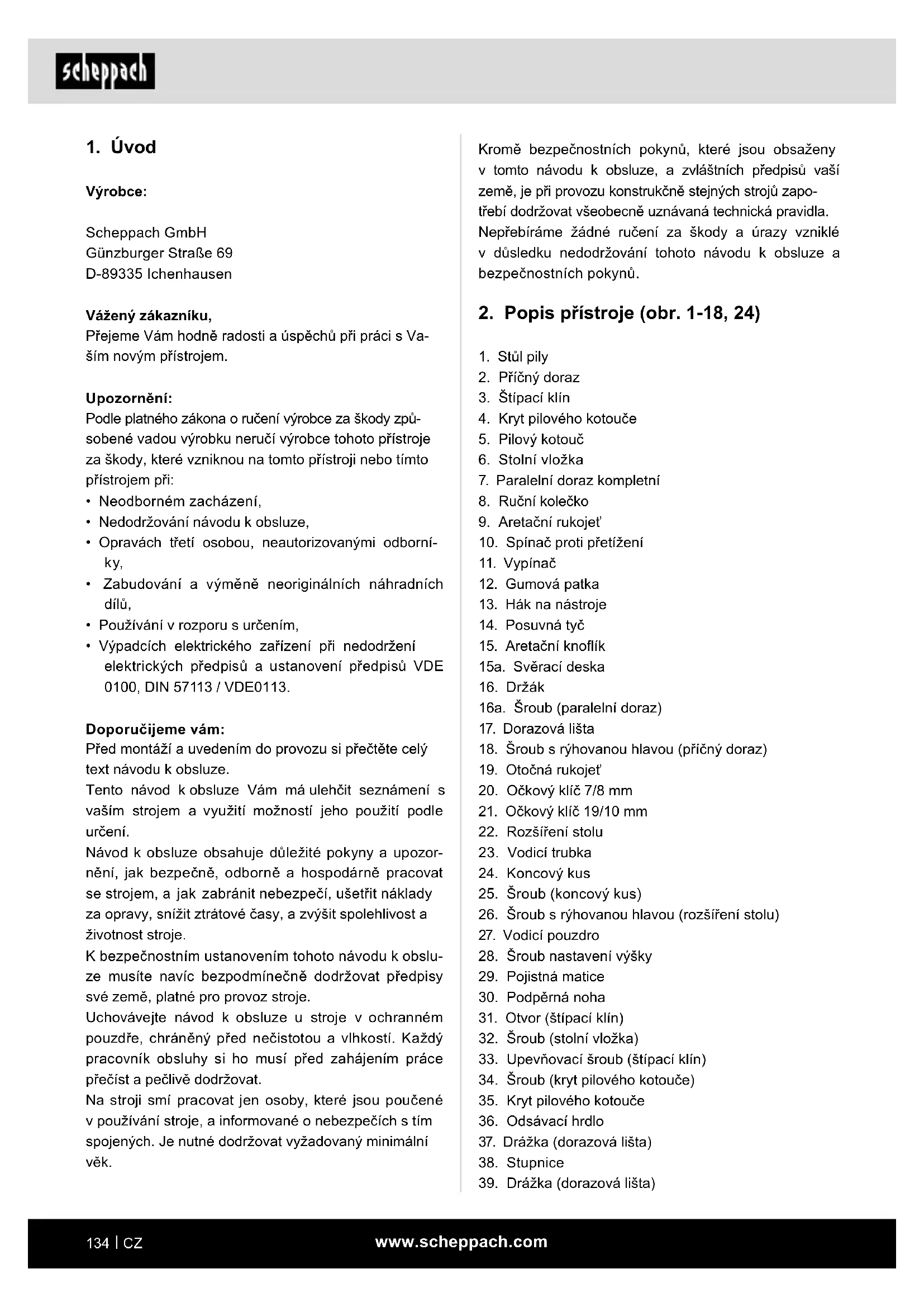 scheppach

1. Úvod

Výrobce:

Scheppach GmbH
Günzburger Straße 69
D-89335 Ichenhausen

Vážený zákazníku,
Přejeme Vám hodně radosti a úspěchů při práci s Vaším novým přístrojem.

Upozornění:
Podle platného zákona o ručení výrobce za škody způsobené vadou výrobku neručí výrobce tohoto přístroje za škody, které vzniknou na tomto přístroji nebo tímto přístrojem při:
• Neodborném zacházení,
• Nedodržování návodu k obsluze,
• Opravách třetí osobou, neautorizovanými odborníky,
• Zabudování a výměně neoriginálních náhradních dílů,
• Používání v rozporu s určením,
• Výpadcích elektrického zařízení při nedodržení elektrických předpisů a ustanovení předpisů VDE 0100, DIN 57113 / VDE0113.

Doporučijeme vám:
Před montáží a uvedením do provozu si přečtěte celý text návodu k obsluze.
Tento návod k obsluze Vám má ulehčit seznámení s vaším strojem a využití možností jeho použití podle určení.
Návod k obsluze obsahuje důležité pokyny a upozornění, jak bezpečně, odborně a hospodárně pracovat se strojem, a jak zabránit nebezpečí, ušetřit náklady za opravy, snížit ztrátové časy, a zvýšit spolehlivost a životnost stroje.
K bezpečnostním ustanovením tohoto návodu k obsluze musíte navíc bezpodmínečně dodržovat předpisy své země, platné pro provoz stroje.
Uchovávejte návod k obsluze u stroje v ochranném pouzdře, chráněný před nečistotou a vlhkostí. Každý pracovník obsluhy si ho musí před zahájením práce přečíst a pečlivě dodržovat.
Na stroji smí pracovat jen osoby, které jsou poučené v používání stroje, a informované o nebezpečích s tím spojených. Je nutné dodržovat vyžadovaný minimální věk.

Kromě bezpečnostních pokynů, které jsou obsaženy v tomto návodu k obsluze, a zvláštních předpisů vaší země, je při provozu konstrukčně stejných strojů zapotřebí dodržovat všeobecně uznávaná technická pravidla.
Nepřebíráme žádné ručení za škody a úrazy vzniklé v důsledku nedodržování tohoto návodu k obsluze a bezpečnostních pokynů.

2. Popis přístroje (obr. 1-18, 24)

1. Stůl pily
2. Příčný doraz
3. Štípací klín
4. Kryt pilového kotouče
5. Pilový kotouč
6. Stolní vložka
7. Paralelní doraz kompletní
8. Ruční kolečko
9. Aretační rukojeť
10. Spínač proti přetížení
11. Vypínač
12. Gumová patka
13. Hák na nástroje
14. Posuvná tyč
15. Aretační knoflík
15a. Svěrací deska
16. Držák
16a. Šroub (paralelní doraz)
17. Dorazová lišta
18. Šroub s rýhovanou hlavou (příčný doraz)
19. Otočná rukojeť
20. Očkový klíč 7/8 mm
21. Očkový klíč 19/10 mm
22. Rozšíření stolu
23. Vodicí trubka
24. Koncový kus
25. Šroub (koncový kus)
26. Šroub s rýhovanou hlavou (rozšíření stolu)
27. Vodicí pouzdro
28. Šroub nastavení výšky
29. Pojistná matice
30. Podpěrná noha
31. Otvor (štípací klín)
32. Šroub (stolní vložka)
33. Upevňovací šroub (štípací klín)
34. Šroub (kryt pilového kotouče)
35. Kryt pilového kotouče
36. Odsávací hrdlo
37. Drážka (dorazová lišta)
38. Stupnice
39. Drážka (dorazová lišta)

134 | CZ
www.scheppach.com